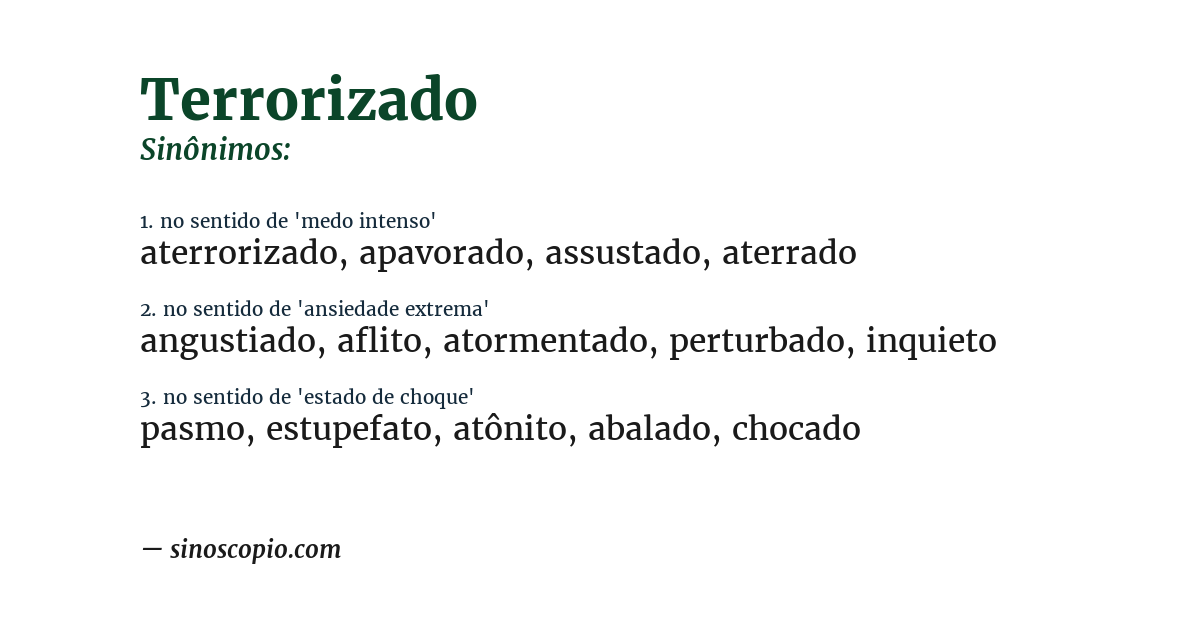 Terrorizado
Sinônimos:

1. no sentido de 'medo intenso'
aterrorizado, apavorado, assustado, aterrado

2. no sentido de 'ansiedade extrema'
angustiado, aflito, atormentado, perturbado, inquieto

3. no sentido de 'estado de choque'
pasmo, estupefato, atônito, abalado, chocado

— sinoscopio.com